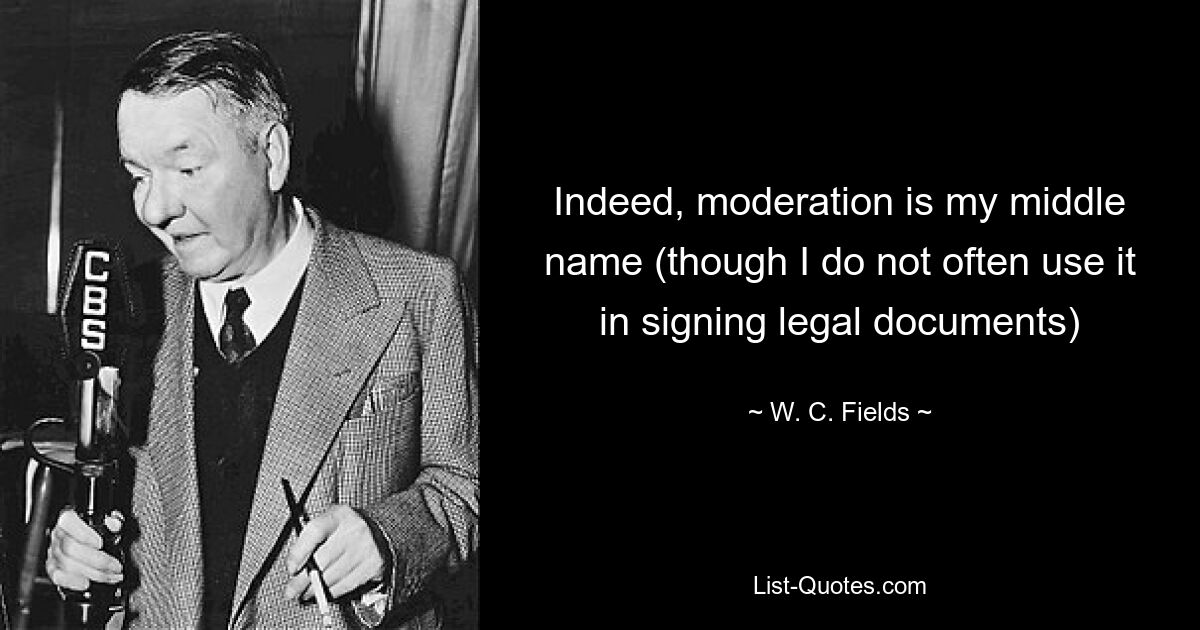 CBS

Indeed, moderation is my middle name (though I do not often use it in signing legal documents)

~ W. C. Fields ~

List-Quotes.com